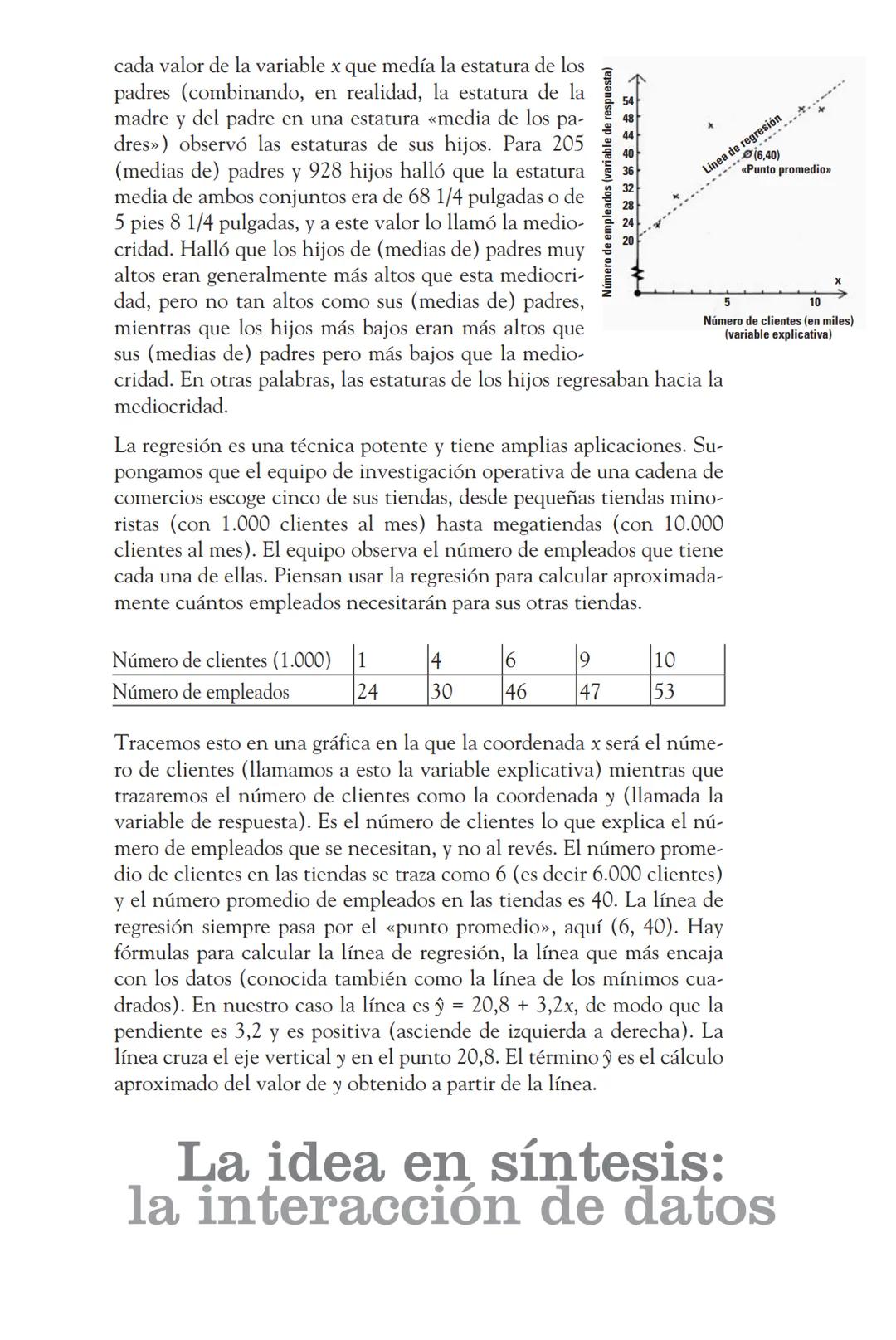 cada valor de la variable $x$ que medía la estatura de los padres (combinando, en realidad, la estatura de la madre y del padre en una estatura «media de los padres») observó las estaturas de sus hijos. Para 205 (medias de) padres y 928 hijos halló que la estatura media de ambos conjuntos era de 68 1/4 pulgadas o de 5 pies 8 1/4 pulgadas, y a este valor lo llamó la mediocridad. Halló que los hijos de (medias de) padres muy altos eran generalmente más altos que esta mediocridad, pero no tan altos como sus (medias de) padres, mientras que los hijos más bajos eran más altos que sus (medias de) padres pero más bajos que la mediocridad. En otras palabras, las estaturas de los hijos regresaban hacia la mediocridad.

Número de empleados (variable de respuesta)
54
48
44
40
36
32
28
24
20
Línea de regresión
(6,40)
«Punto promedio»
x
5
10
Número de clientes (en miles) (variable explicativa)

La regresión es una técnica potente y tiene amplias aplicaciones. Supongamos que el equipo de investigación operativa de una cadena de comercios escoge cinco de sus tiendas, desde pequeñas tiendas minoristas (con 1.000 clientes al mes) hasta megatiendas (con 10.000 clientes al mes). El equipo observa el número de empleados que tiene cada una de ellas. Piensan usar la regresión para calcular aproximadamente cuántos empleados necesitarán para sus otras tiendas.

| Número de clientes (1.000) | 1 | 4 | 6 | 9 | 10 |
|---|---|---|---|---|---|
| Número de empleados | 24 | 30 | 46 | 47 | 53 |

Tracemos esto en una gráfica en la que la coordenada $x$ será el número de clientes (llamamos a esto la variable explicativa) mientras que trazaremos el número de clientes como la coordenada $y$ (llamada la variable de respuesta). Es el número de clientes lo que explica el número de empleados que se necesitan, y no al revés. El número promedio de clientes en las tiendas se traza como 6 (es decir 6.000 clientes) y el número promedio de empleados en las tiendas es 40. La línea de regresión siempre pasa por el «punto promedio», aquí (6, 40). Hay fórmulas para calcular la línea de regresión, la línea que más encaja con los datos (conocida también como la línea de los mínimos cuadrados). En nuestro caso la línea es $\hat{y} = 20,8 + 3,2x$, de modo que la pendiente es 3,2 y es positiva (asciende de izquierda a derecha). La línea cruza el eje vertical $y$ en el punto 20,8. El término $\hat{y}$ es el cálculo aproximado del valor de $y$ obtenido a partir de la línea.

La idea en síntesis:
la interacción de datos